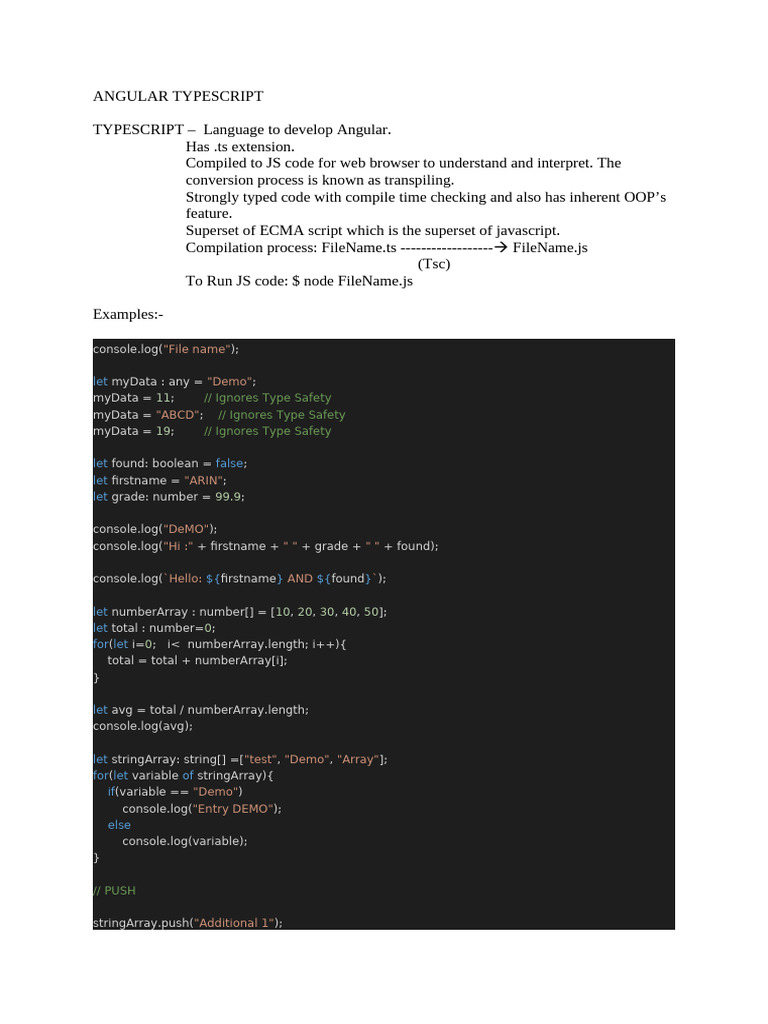 ANGULAR TYPESCRIPT

TYPESCRIPT – Language to develop Angular.
Has .ts extension.
Compiled to JS code for web browser to understand and interpret. The conversion process is known as transpiling.
Strongly typed code with compile time checking and also has inherent OOP's feature.
Superset of ECMA script which is the superset of javascript.
Compilation process: FileName.ts ------------------→ FileName.js
(Tsc)
To Run JS code: $ node FileName.js

Examples:-

console.log("File name");

let myData : any = "Demo";
myData = 11; // Ignores Type Safety
myData = "ABCD"; // Ignores Type Safety
myData = 19; // Ignores Type Safety

let found: boolean = false;
let firstname = "ARIN";
let grade: number = 99.9;

console.log("DeMO");
console.log("Hi :" + firstname + " " + grade + " " + found);

console.log(`Hello: ${firstname} AND ${found}`);

let numberArray : number[] = [10, 20, 30, 40, 50];
let total : number=0;
for(let i=0; i< numberArray.length; i++){
total = total + numberArray[i];
}

let avg = total / numberArray.length;
console.log(avg);

let stringArray: string[] =["test", "Demo", "Array"];
for(let variable of stringArray){
if(variable == "Demo")
console.log("Entry DEMO");
else
console.log(variable);
}

// PUSH

stringArray.push("Additional 1");